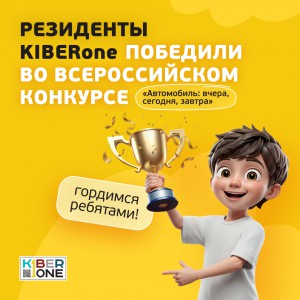 РЕЗИДЕНТЫ KIBERone ПОБЕДИЛИ ВО ВСЕРОССИЙСКОМ КОНКУРСЕ

«Автомобиль: вчера, сегодня, завтра»

гордимся ребятами!

KIBER ONE